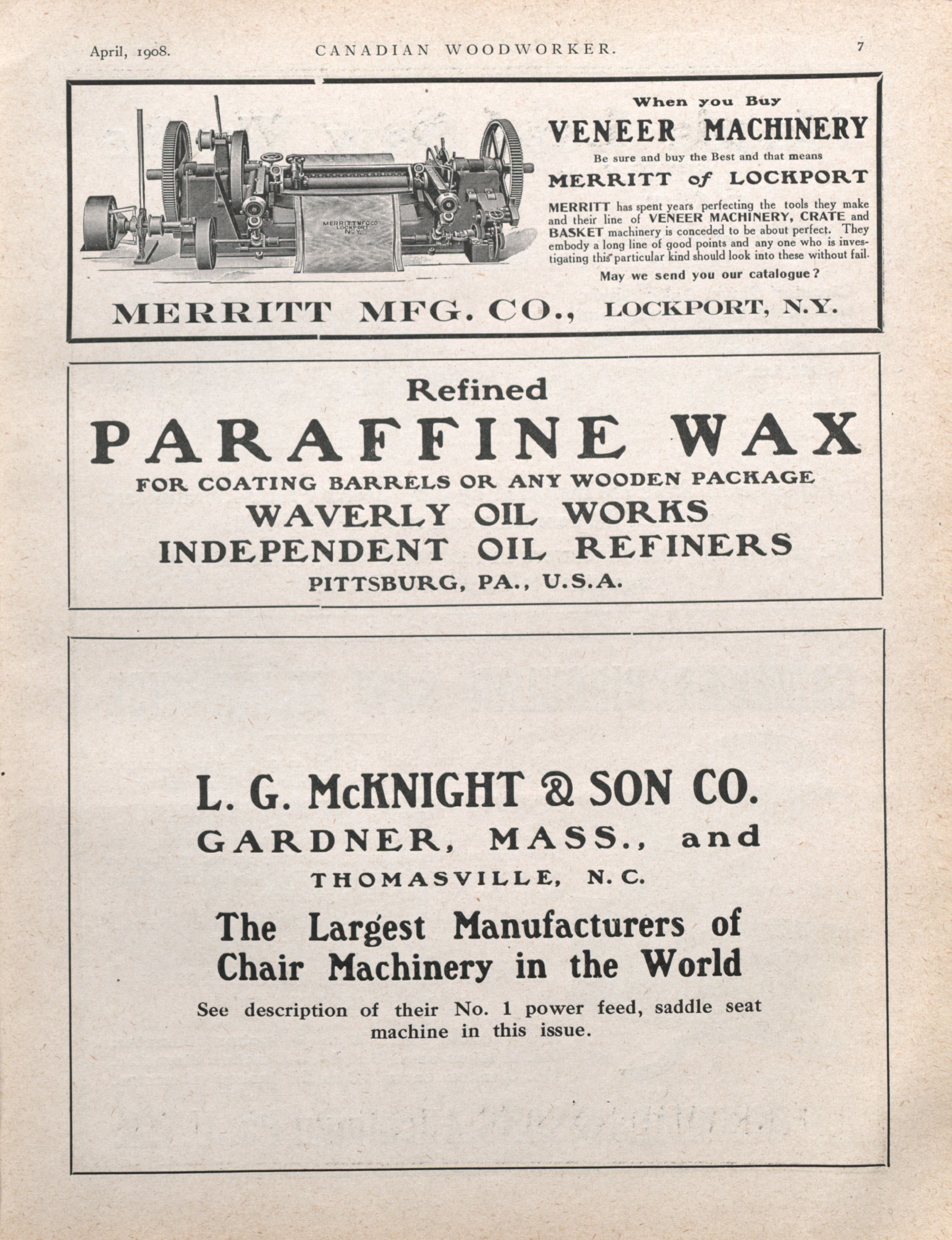 April, 1908. CANADIAN WOODWORKER. 7

MERRITT MFG CO LOCKPORT N.Y.

When you Buy

VENEER MACHINERY

Be sure and buy the Best and that means

MERRITT of LOCKPORT

MERRITT has spent years perfecting the tools they make and their line of VENEER MACHINERY, CRATE and BASKET machinery is conceded to be about perfect. They embody a long line of good points and any one who is investigating this particular kind should look into these without fail.

May we send you our catalogue?

MERRITT MFG. CO., LOCKPORT, N.Y.

Refined

PARAFFINE WAX

FOR COATING BARRELS OR ANY WOODEN PACKAGE

WAVERLY OIL WORKS

INDEPENDENT OIL REFINERS

PITTSBURG, PA., U.S.A.

L. G. McKNIGHT & SON CO.

GARDNER, MASS., and

THOMASVILLE, N. C.

The Largest Manufacturers of Chair Machinery in the World

See description of their No. 1 power feed, saddle seat machine in this issue.